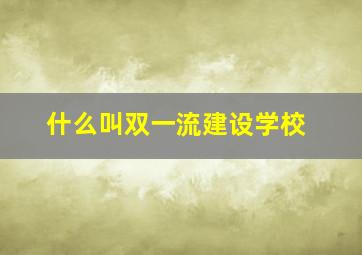 什么叫双一流建设学校